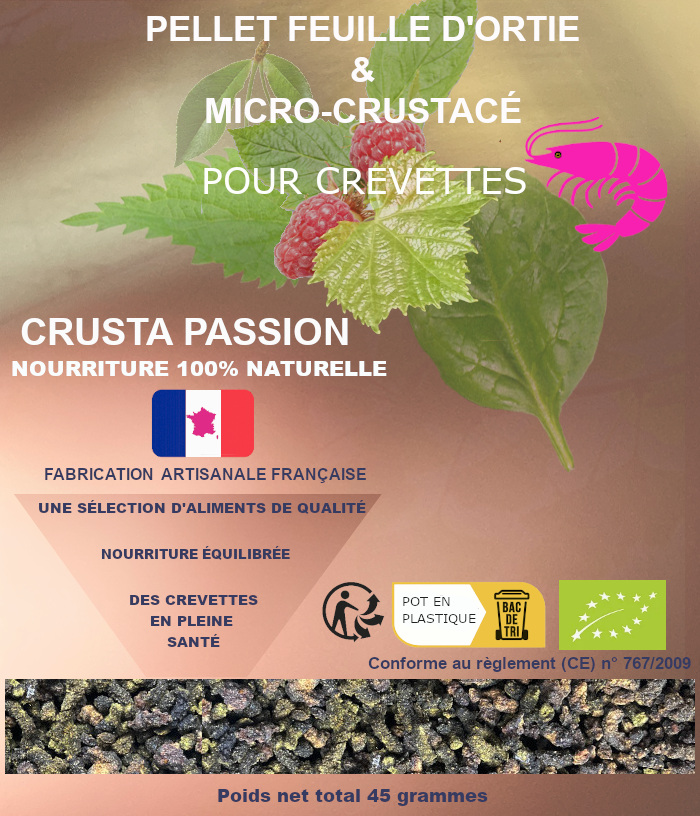 PELLET FEUILLE D'ORTIE
&
MICRO-CRUSTACÉ

POUR CREVETTES

CRUSTA PASSION
NOURRITURE 100% NATURELLE

FABRICATION ARTISANALE FRANÇAISE

UNE SÉLECTION D'ALIMENTS DE QUALITÉ

NOURRITURE ÉQUILIBRÉE

DES CREVETTES
EN PLEINE
SANTÉ

POT EN
PLASTIQUE

BAC
DE
TRI

Conforme au règlement (CE) n° 767/2009

Poids net total 45 grammes